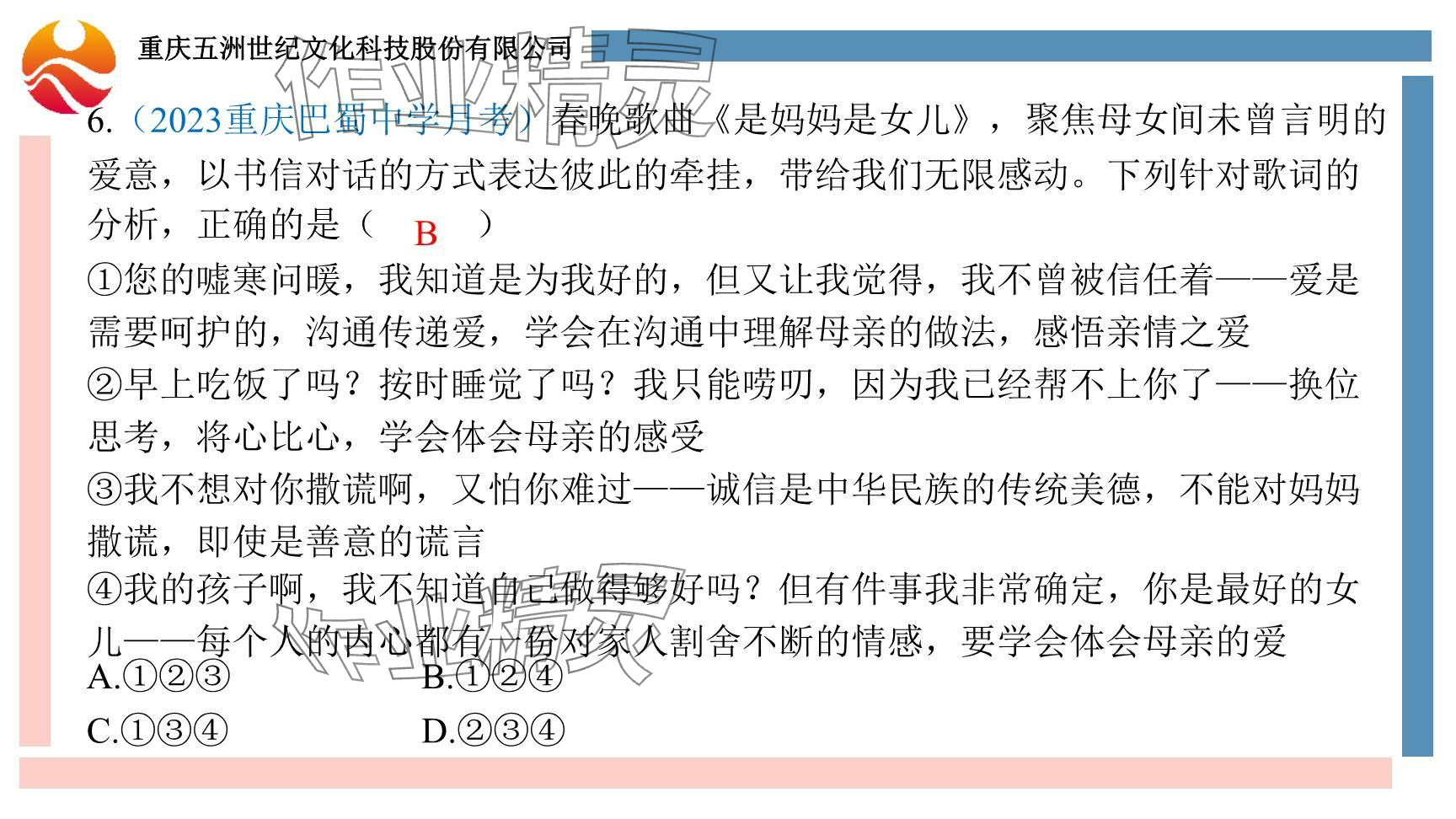 重庆五洲世纪文化科技股份有限公司

6.（2023重庆巴蜀中学月考）春晚歌曲《是妈妈是女儿》，聚焦母女间未曾言明的爱意，以书信对话的方式表达彼此的牵挂，带给我们无限感动。下列针对歌词的分析，正确的是（ B ）

①您的嘘寒问暖，我知道是为我好的，但又让我觉得，我不曾被信任着——爱是需要呵护的，沟通传递爱，学会在沟通中理解母亲的做法，感悟亲情之爱

②早上吃饭了吗？按时睡觉了吗？我只能唠叨，因为我已经帮不上你了——换位思考，将心比心，学会体会母亲的感受

③我不想对你撒谎啊，又怕你难过——诚信是中华民族的传统美德，不能对妈妈撒谎，即使是善意的谎言

④我的孩子啊，我不知道自己做得够好吗？但有件事我非常确定，你是最好的女儿——每个人的内心都有一份对家人割舍不断的情感，要学会体会母亲的爱

A.①②③ B.①②④

C.①③④ D.②③④

作业精灵